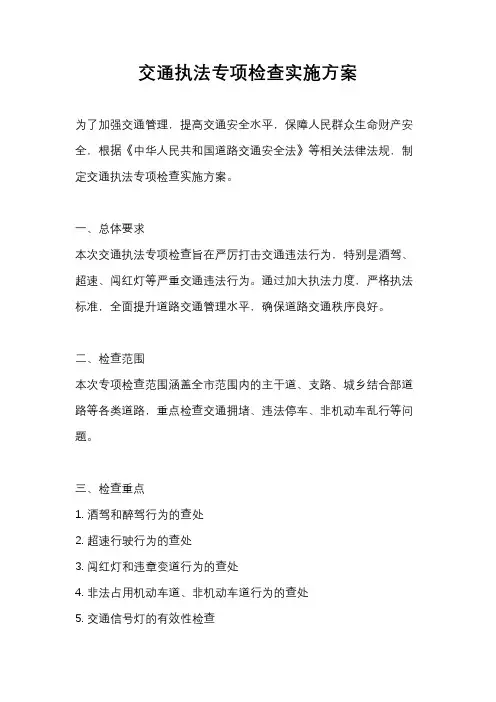 交通执法专项检查实施方案

为了加强交通管理，提高交通安全水平，保障人民群众生命财产安全，根据《中华人民共和国道路交通安全法》等相关法律法规，制定交通执法专项检查实施方案。

一、总体要求
本次交通执法专项检查旨在严厉打击交通违法行为，特别是酒驾、超速、闯红灯等严重交通违法行为。通过加大执法力度，严格执法标准，全面提升道路交通管理水平，确保道路交通秩序良好。

二、检查范围
本次专项检查范围涵盖全市范围内的主干道、支路、城乡结合部道路等各类道路，重点检查交通拥堵、违法停车、非机动车乱行等问题。

三、检查重点
1. 酒驾和醉驾行为的查处
2. 超速行驶行为的查处
3. 闯红灯和违章变道行为的查处
4. 非法占用机动车道、非机动车道行为的查处
5. 交通信号灯的有效性检查